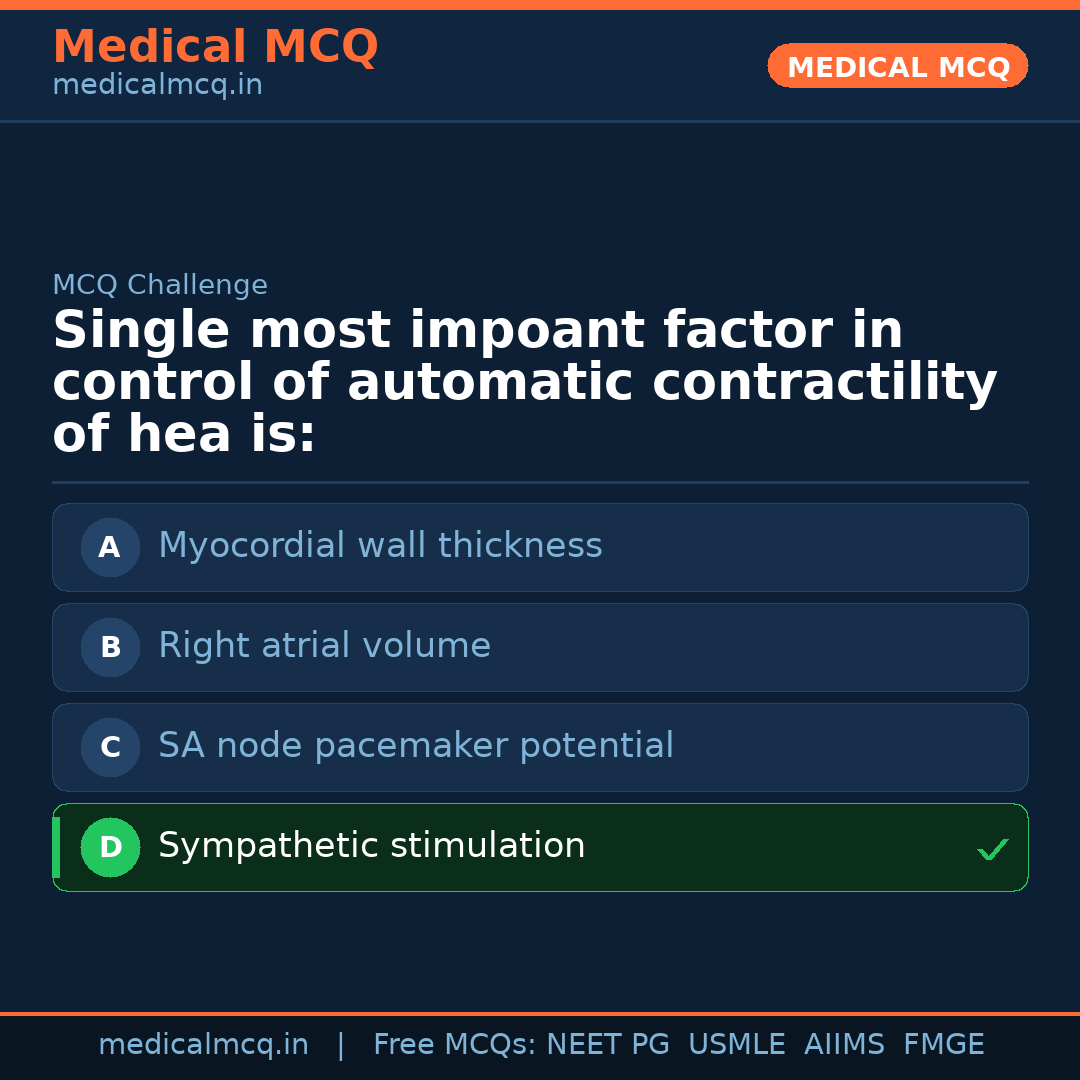 Medical MCQ
medicalmcq.in

MEDICAL MCQ

MCQ Challenge

Single most impoant factor in control of automatic contractility of hea is:

A Myocordial wall thickness

B Right atrial volume

C SA node pacemaker potential

D Sympathetic stimulation ✓

medicalmcq.in | Free MCQs: NEET PG USMLE AIIMS FMGE